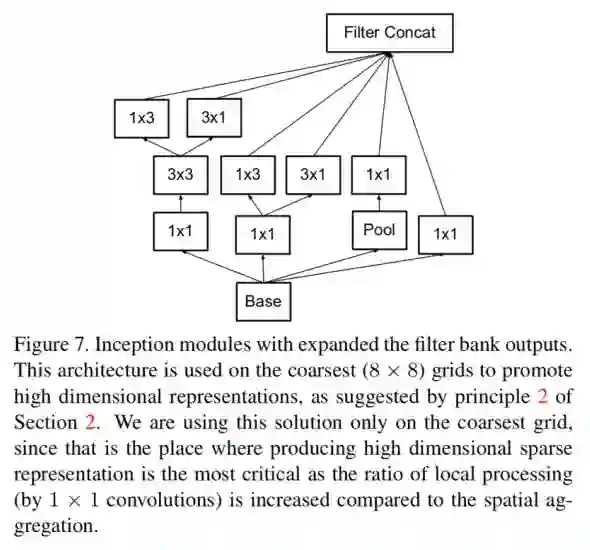 Filter Concat

1x3 3x1

3x3 1x3 3x1 1x1

1x1 1x1 Pool 1x1

Base

Figure 7. Inception modules with expanded the filter bank outputs. This architecture is used on the coarsest ($8 \times 8$) grids to promote high dimensional representations, as suggested by principle 2 of Section 2. We are using this solution only on the coarsest grid, since that is the place where producing high dimensional sparse representation is the most critical as the ratio of local processing (by $1 \times 1$ convolutions) is increased compared to the spatial aggregation.